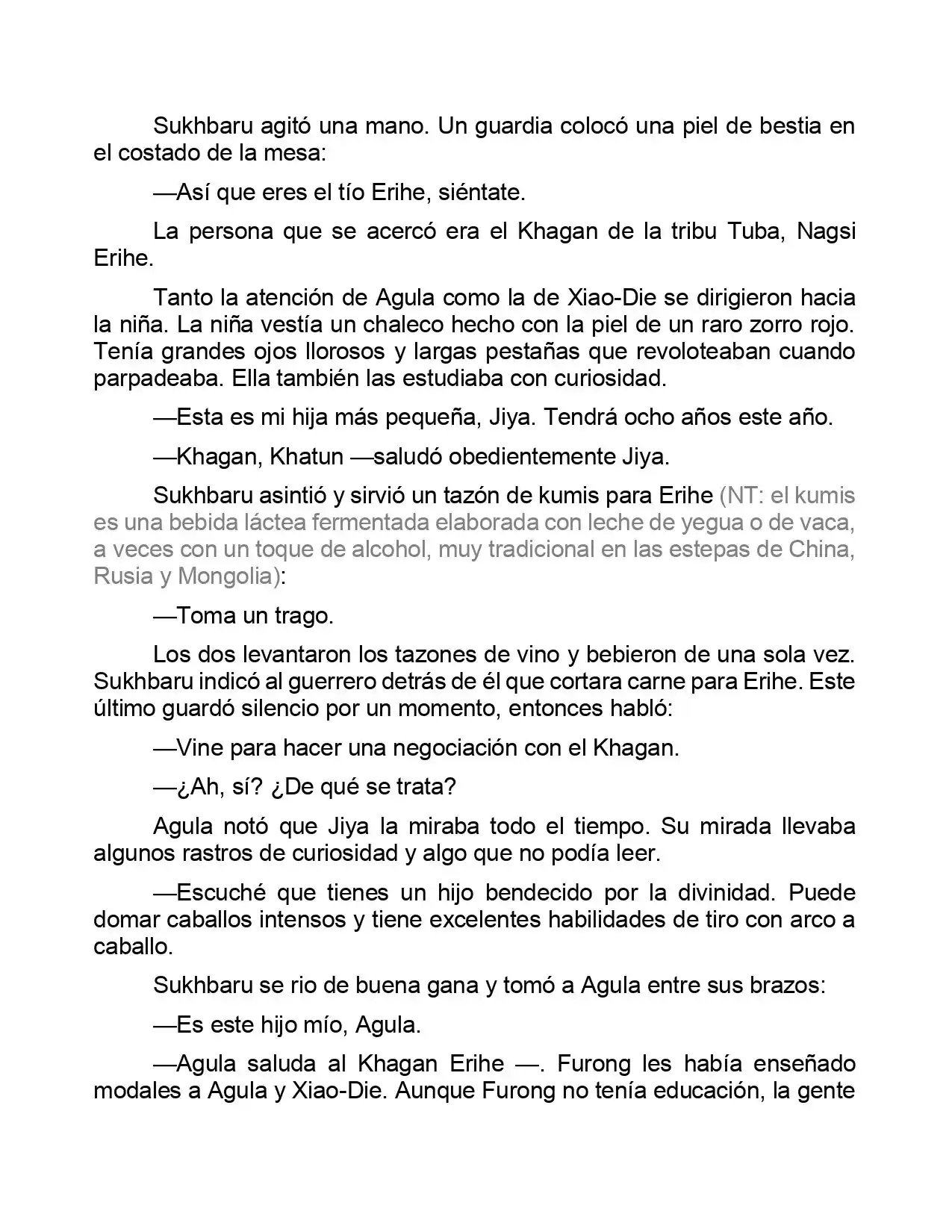 Sukhbaru agitó una mano. Un guardia colocó una piel de bestia en el costado de la mesa:

—Así que eres el tío Erihe, siéntate.

La persona que se acercó era el Khagan de la tribu Tuba, Nagsi Erihe.

Tanto la atención de Agula como la de Xiao-Die se dirigieron hacia la niña. La niña vestía un chaleco hecho con la piel de un raro zorro rojo. Tenía grandes ojos llorosos y largas pestañas que revoloteaban cuando parpadeaba. Ella también las estudiaba con curiosidad.

—Esta es mi hija más pequeña, Jiya. Tendrá ocho años este año.

—Khagan, Khatun —saludó obedientemente Jiya.

Sukhbaru asintió y sirvió un tazón de kumis para Erihe (NT: el kumis es una bebida láctea fermentada elaborada con leche de yegua o de vaca, a veces con un toque de alcohol, muy tradicional en las estepas de China, Rusia y Mongolia):

—Toma un trago.

Los dos levantaron los tazones de vino y bebieron de una sola vez. Sukhbaru indicó al guerrero detrás de él que cortara carne para Erihe. Este último guardó silencio por un momento, entonces habló:

—Vine para hacer una negociación con el Khagan.

—¿Ah, sí? ¿De qué se trata?

Agula notó que Jiya la miraba todo el tiempo. Su mirada llevaba algunos rastros de curiosidad y algo que no podía leer.

—Escuché que tienes un hijo bendecido por la divinidad. Puede domar caballos intensos y tiene excelentes habilidades de tiro con arco a caballo.

Sukhbaru se rio de buena gana y tomó a Agula entre sus brazos:

—Es este hijo mío, Agula.

—Agula saluda al Khagan Erihe —. Furong les había enseñado modales a Agula y Xiao-Die. Aunque Furong no tenía educación, la gente